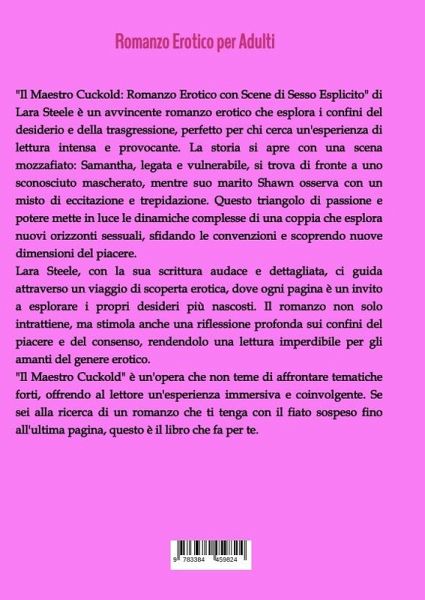 Romanzo Erotico per Adulti

"Il Maestro Cuckold: Romanzo Erotico con Scene di Sesso Esplicito" di Lara Steele è un avvincente romanzo erotico che esplora i confini del desiderio e della trasgressione, perfetto per chi cerca un'esperienza di lettura intensa e provocante. La storia si apre con una scena mozzafiato: Samantha, legata e vulnerabile, si trova di fronte a uno sconosciuto mascherato, mentre suo marito Shawn osserva con un misto di eccitazione e trepidazione. Questo triangolo di passione e potere mette in luce le dinamiche complesse di una coppia che esplora nuovi orizzonti sessuali, sfidando le convenzioni e scoprendo nuove dimensioni del piacere.
Lara Steele, con la sua scrittura audace e dettagliata, ci guida attraverso un viaggio di scoperta erotica, dove ogni pagina è un invito a esplorare i propri desideri più nascosti. Il romanzo non solo intrattiene, ma stimola anche una riflessione profonda sui confini del piacere e del consenso, rendendolo una lettura imperdibile per gli amanti del genere erotico.
"Il Maestro Cuckold" è un'opera che non teme di affrontare tematiche forti, offrendo al lettore un'esperienza immersiva e coinvolgente. Se sei alla ricerca di un romanzo che ti tenga con il fiato sospeso fino all'ultima pagina, questo è il libro che fa per te.

9 783384 459824